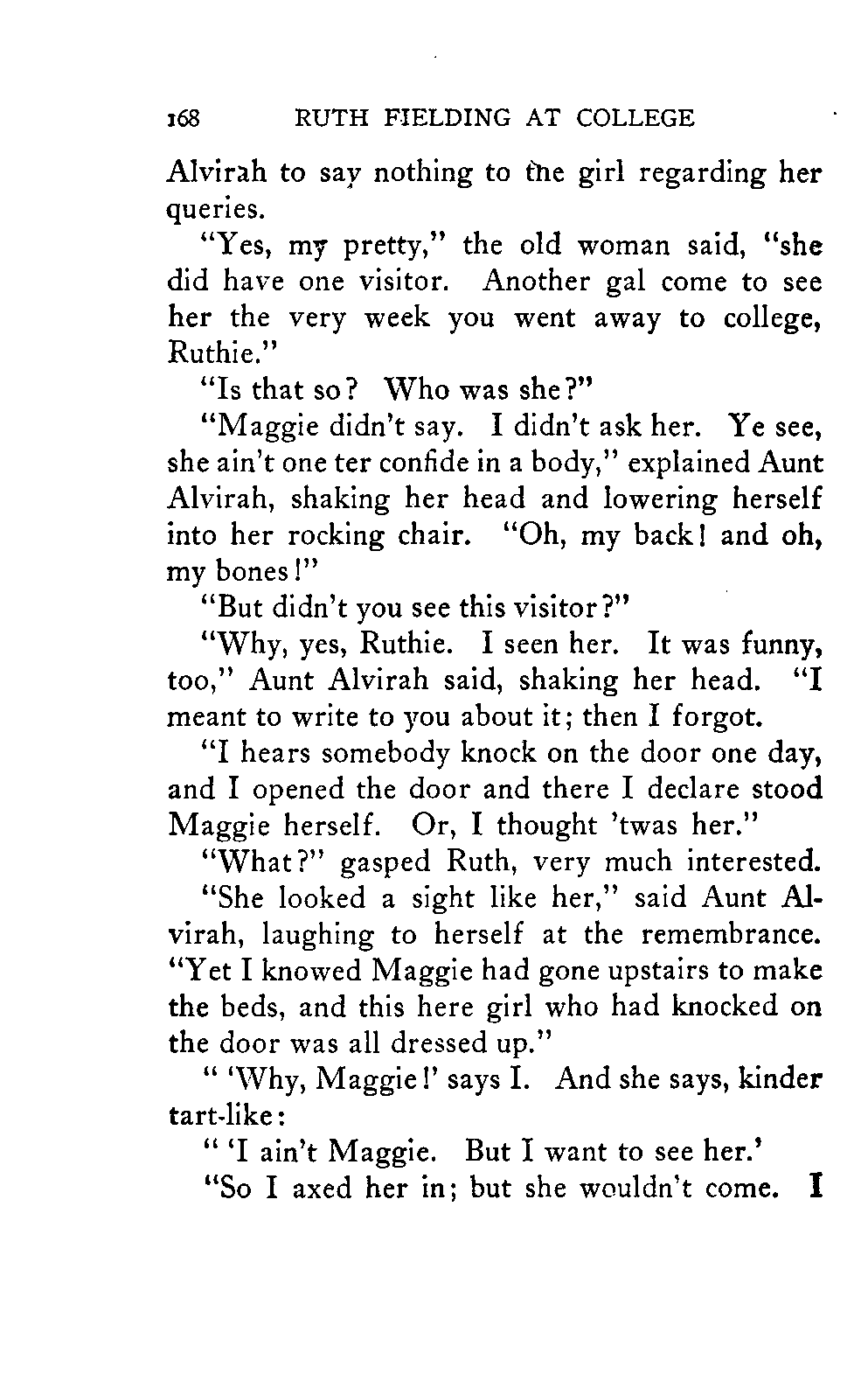 168 RUTH FIELDING AT COLLEGE

Alvirah to say nothing to the girl regarding her queries.

"Yes, my pretty," the old woman said, "she did have one visitor. Another gal come to see her the very week you went away to college, Ruthie."

"Is that so? Who was she?"

"Maggie didn't say. I didn't ask her. Ye see, she ain't one ter confide in a body," explained Aunt Alvirah, shaking her head and lowering herself into her rocking chair. "Oh, my back! and oh, my bones!"

"But didn't you see this visitor?"

"Why, yes, Ruthie. I seen her. It was funny, too," Aunt Alvirah said, shaking her head. "I meant to write to you about it; then I forgot.

"I hears somebody knock on the door one day, and I opened the door and there I declare stood Maggie herself. Or, I thought 'twas her."

"What?" gasped Ruth, very much interested.

"She looked a sight like her," said Aunt Alvirah, laughing to herself at the remembrance. "Yet I knowed Maggie had gone upstairs to make the beds, and this here girl who had knocked on the door was all dressed up."

" 'Why, Maggie!' says I. And she says, kinder tart-like:

" 'I ain't Maggie. But I want to see her.'

"So I axed her in; but she wouldn't come. I